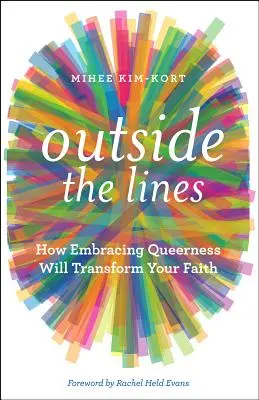 MIHEE KIM-KORT

outside the lines

How Embracing Queerness Will Transform Your Faith

Foreword by Rachel Held Evans